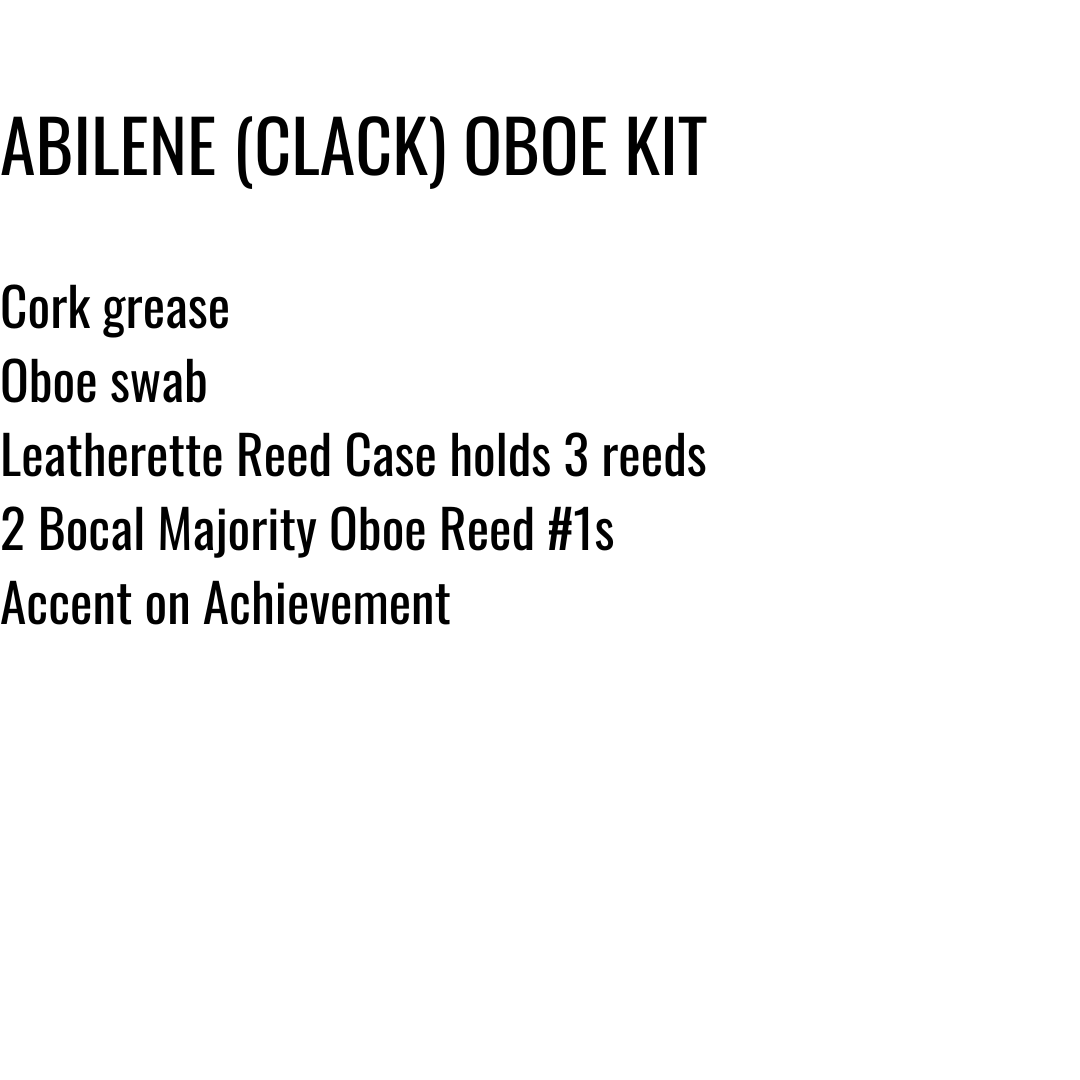 ABILENE (CLACK) OBOE KIT

Cork grease
Oboe swab
Leatherette Reed Case holds 3 reeds
2 Bocal Majority Oboe Reed #1s
Accent on Achievement